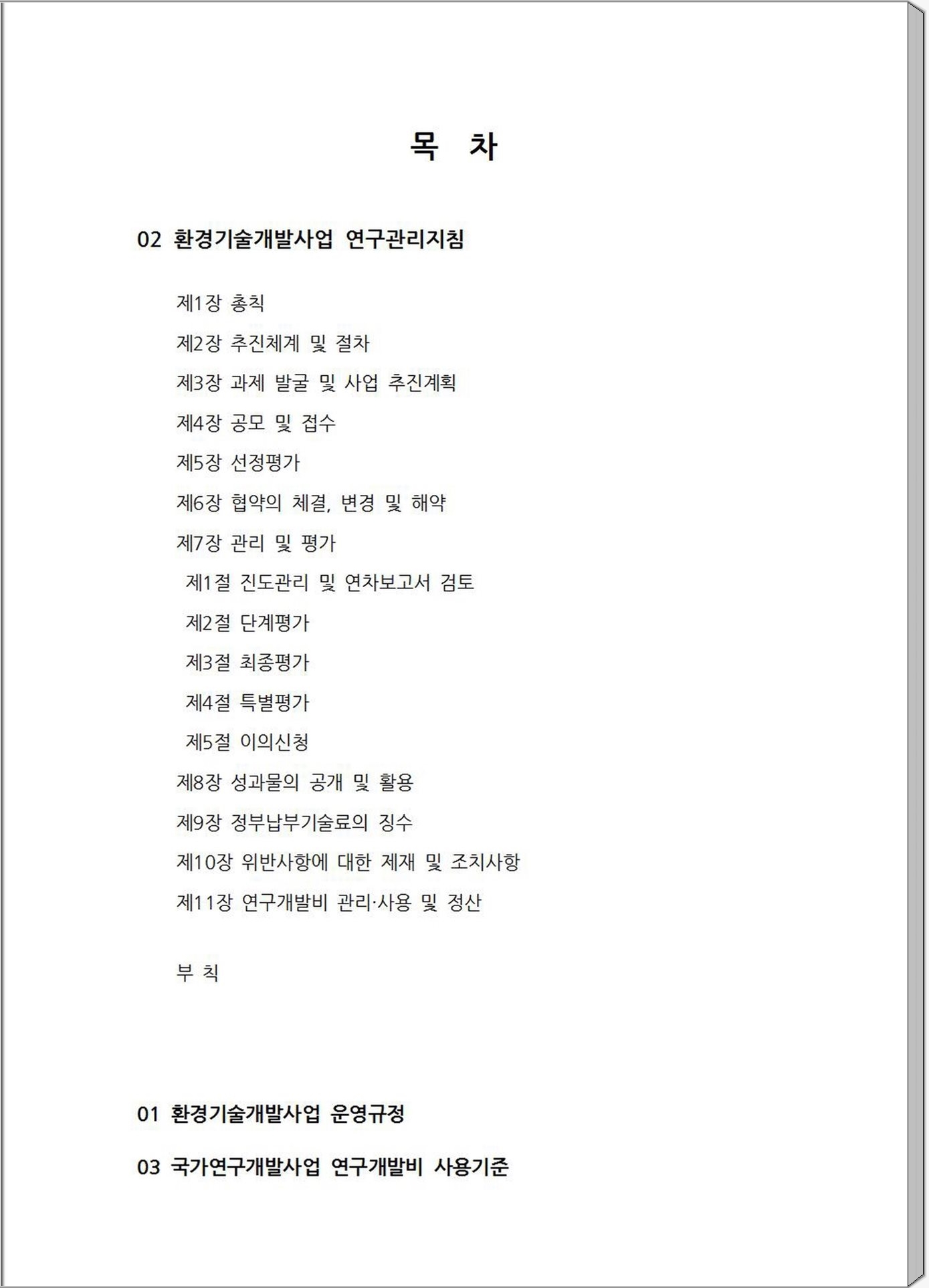 목 차

02 환경기술개발사업 연구관리지침

제1장 총칙

제2장 추진체계 및 절차

제3장 과제 발굴 및 사업 추진계획

제4장 공모 및 접수

제5장 선정평가

제6장 협약의 체결, 변경 및 해약

제7장 관리 및 평가

제1절 진도관리 및 연차보고서 검토

제2절 단계평가

제3절 최종평가

제4절 특별평가

제5절 이의신청

제8장 성과물의 공개 및 활용

제9장 정부납부기술료의 징수

제10장 위반사항에 대한 제재 및 조치사항

제11장 연구개발비 관리·사용 및 정산

부 칙

01 환경기술개발사업 운영규정

03 국가연구개발사업 연구개발비 사용기준